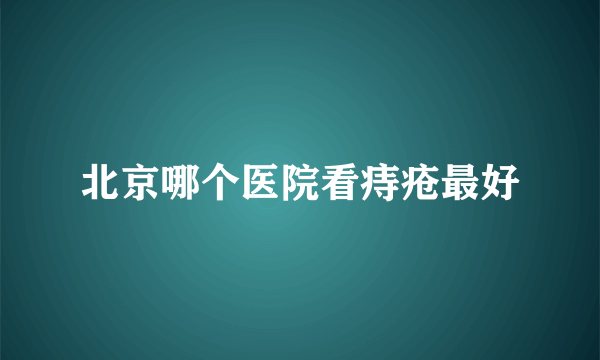 北京哪个医院看痔疮最好